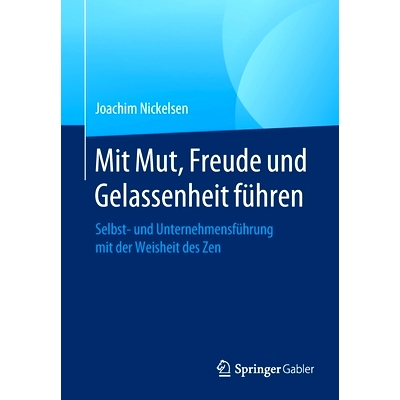 Joachim Nickelsen

Mit Mut, Freude und Gelassenheit führen

Selbst- und Unternehmensführung mit der Weisheit des Zen

Springer Gabler